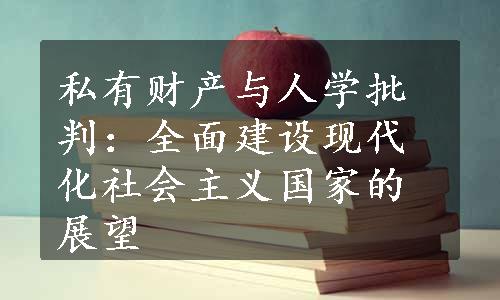 私有财产与人学批判：全面建设现代化社会主义国家的展望